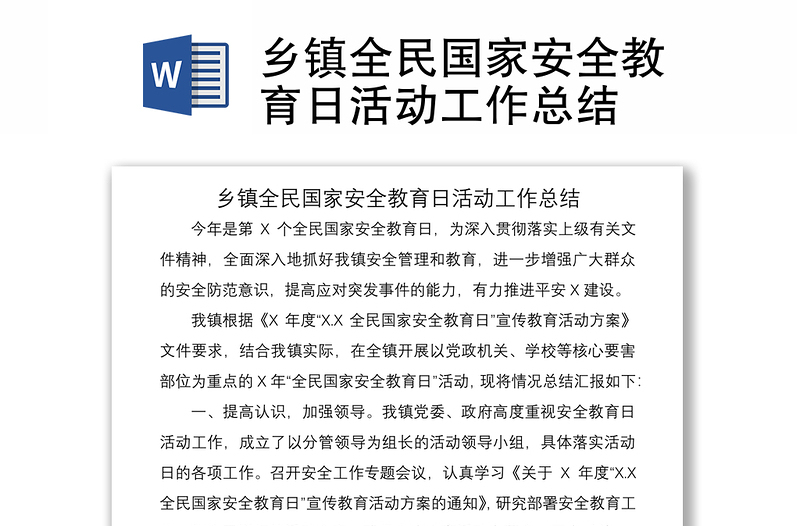 W

乡镇全民国家安全教育日活动工作总结

乡镇全民国家安全教育日活动工作总结

今年是第 X 个全民国家安全教育日，为深入贯彻落实上级有关文件精神，全面深入地抓好我镇安全管理和教育，进一步增强广大群众的安全防范意识，提高应对突发事件的能力，有力推进平安 X 建设。

我镇根据《X 年度“X.X 全民国家安全教育日”宣传教育活动方案》文件要求，结合我镇实际，在全镇开展以党政机关、学校等核心要害部位为重点的 X 年“全民国家安全教育日”活动，现将情况总结汇报如下:

一、提高认识，加强领导。我镇党委、政府高度重视安全教育日活动工作，成立了以分管领导为组长的活动领导小组，具体落实活动日的各项工作。召开安全工作专题会议，认真学习《关于 X 年度“X.X 全民国家安全教育日”宣传教育活动方案的通知》，研究部署安全教育工